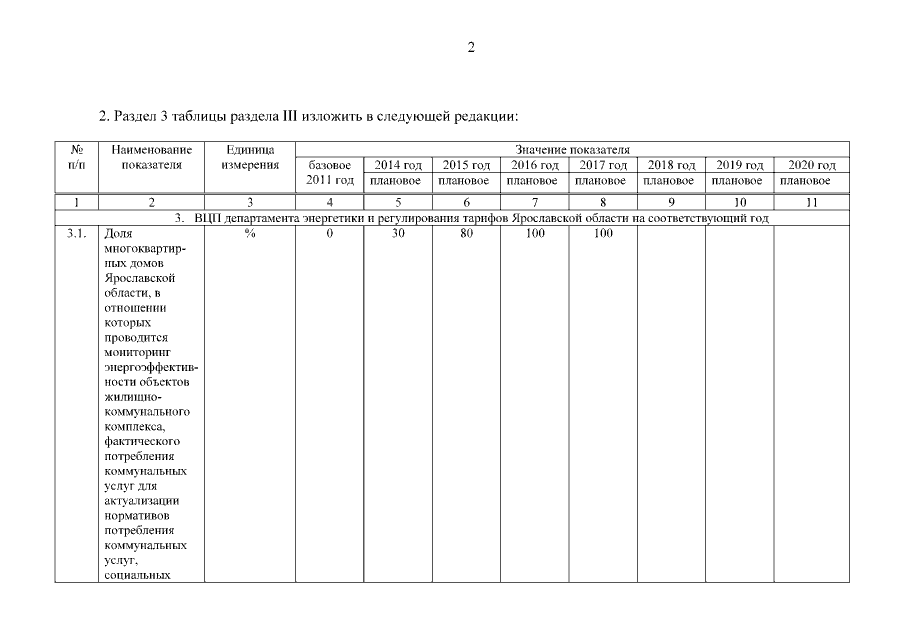 2

2. Раздел 3 таблицы раздела III изложить в следующей редакции:

| № п/п | Наименование показателя | Единица измерения | Значение показателя | | | | | | | |
|---|---|---|---|---|---|---|---|---|---|---|
| | | | базовое 2011 год | 2014 год плановое | 2015 год плановое | 2016 год плановое | 2017 год плановое | 2018 год плановое | 2019 год плановое | 2020 год плановое |
| 1 | 2 | 3 | 4 | 5 | 6 | 7 | 8 | 9 | 10 | 11 |
| 3. ВЦП департамента энергетики и регулирования тарифов Ярославской области на соответствующий год | | | | | | | | | | |
| 3.1. | Доля многоквартирных домов Ярославской области, в отношении которых проводится мониторинг энергоэффективности объектов жилищно-коммунального комплекса, фактического потребления коммунальных услуг для актуализации нормативов потребления коммунальных услуг, социальных | % | 0 | 30 | 80 | 100 | 100 | | | |